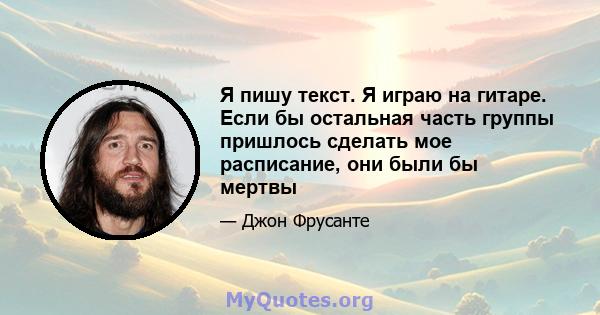 Я пишу текст. Я играю на гитаре. Если бы остальная часть группы пришлось сделать мое расписание, они были бы мертвы

— Джон Фрусанте

MyQuotes.org